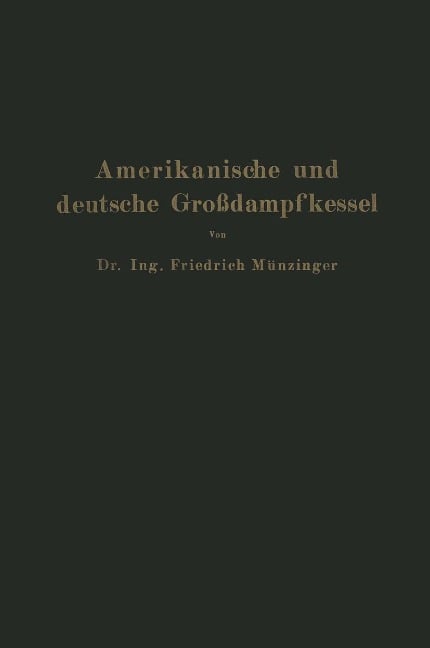 Amerikanische und deutsche Großdampfkessel

Von

Dr. Ing. Friedrich Münzinger